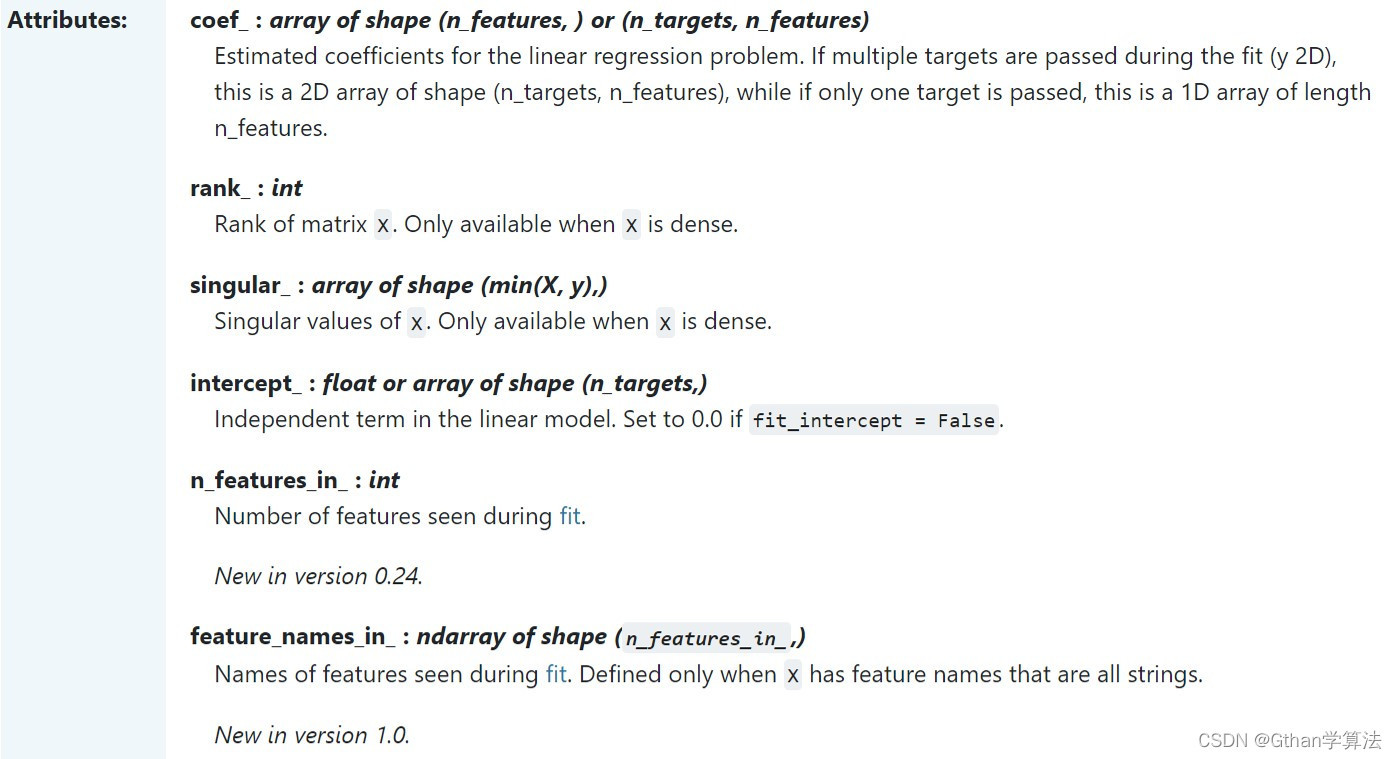 Attributes:

coef_ : array of shape (n_features, ) or (n_targets, n_features)
Estimated coefficients for the linear regression problem. If multiple targets are passed during the fit (y 2D), this is a 2D array of shape (n_targets, n_features), while if only one target is passed, this is a 1D array of length n_features.

rank_ : int
Rank of matrix X. Only available when X is dense.

singular_ : array of shape (min(X, y),)
Singular values of X. Only available when X is dense.

intercept_ : float or array of shape (n_targets,)
Independent term in the linear model. Set to 0.0 if fit_intercept = False.

n_features_in_ : int
Number of features seen during fit.

New in version 0.24.

feature_names_in_ : ndarray of shape (n_features_in_,)
Names of features seen during fit. Defined only when X has feature names that are all strings.

New in version 1.0.

CSDN @Gthan学算法